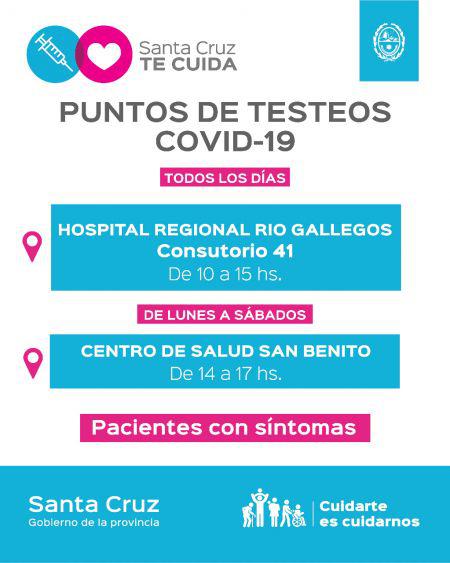 Santa Cruz
TE CUIDA

PUNTOS DE TESTEOS
COVID-19

TODOS LOS DÍAS

HOSPITAL REGIONAL RIO GALLEGOS
Consutorio 41
De 10 a 15 hs.

DE LUNES A SÁBADOS

CENTRO DE SALUD SAN BENITO
De 14 a 17 hs.

Pacientes con síntomas

Santa Cruz
Gobierno de la provincia

Cuidarte
es cuidarnos